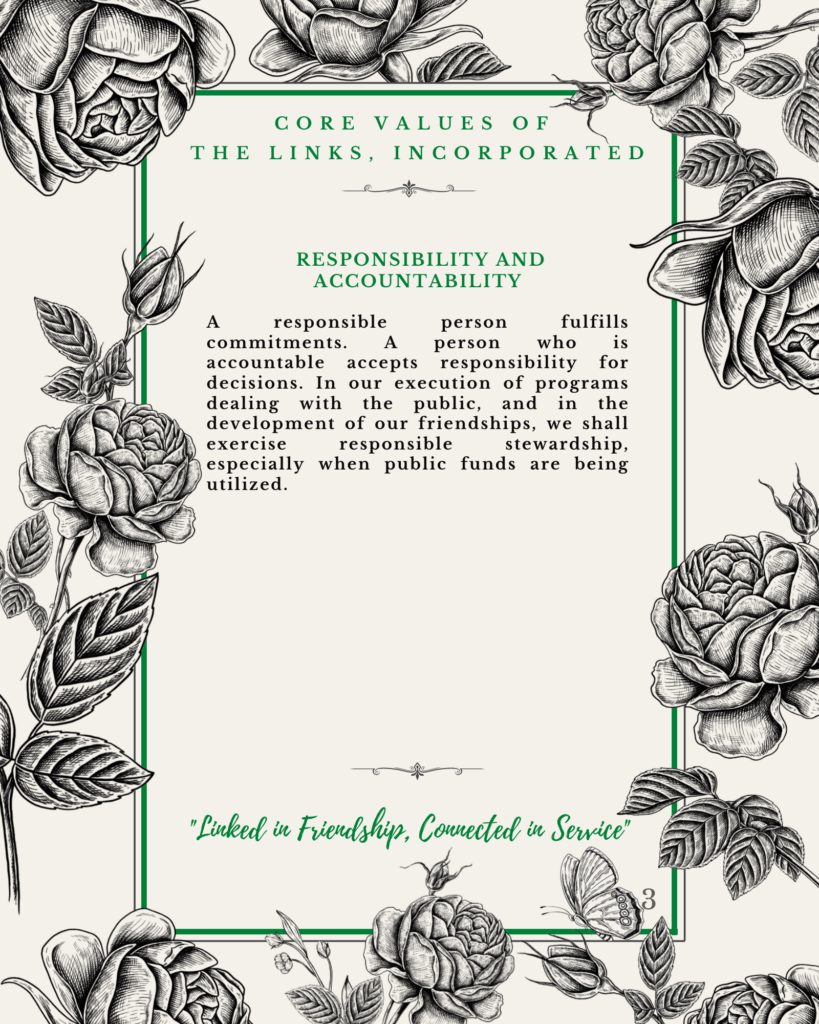 CORE VALUES OF
THE LINKS, INCORPORATED

RESPONSIBILITY AND ACCOUNTABILITY

A responsible person fulfills commitments. A person who is accountable accepts responsibility for decisions. In our execution of programs dealing with the public, and in the development of our friendships, we shall exercise responsible stewardship, especially when public funds are being utilized.

"Linked in Friendship, Connected in Service"

3